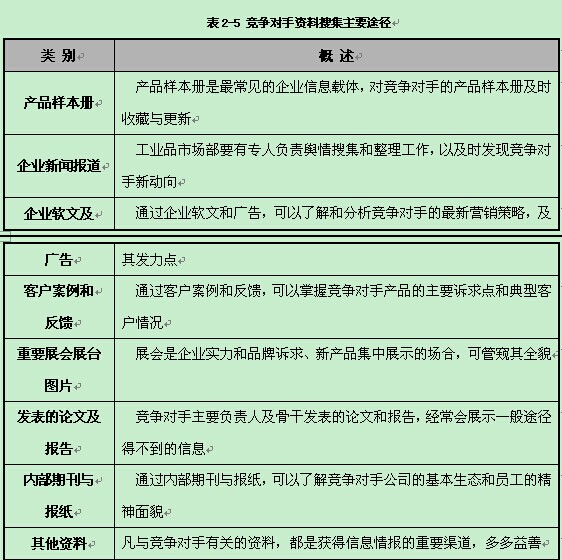 表 2-5 竞争对手资料搜集主要途径

| 类 别 | 概 述 |
|---|---|
| 产品样本册 | 产品样本册是最常见的企业信息载体，对竞争对手的产品样本册及时收藏与更新 |
| 企业新闻报道 | 工业品市场部要有专人负责舆情搜集和整理工作，以及时发现竞争对手新动向 |
| 企业软文及 | 通过企业软文和广告，可以了解和分析竞争对手的最新营销策略，及 |

| 广告 | 其发力点 |
|---|---|
| 客户案例和反馈 | 通过客户案例和反馈，可以掌握竞争对手产品的主要诉求点和典型客户情况 |
| 重要展会展台图片 | 展会是企业实力和品牌诉求、新产品集中展示的场合，可管窥其全貌 |
| 发表的论文及报告 | 竞争对手主要负责人及骨干发表的论文和报告，经常会展示一般途径得不到的信息 |
| 内部期刊与报纸 | 通过内部期刊与报纸，可以了解竞争对手公司的基本生态和员工的精神面貌 |
| 其他资料 | 凡与竞争对手有关的资料，都是获得信息情报的重要渠道，多多益善 |